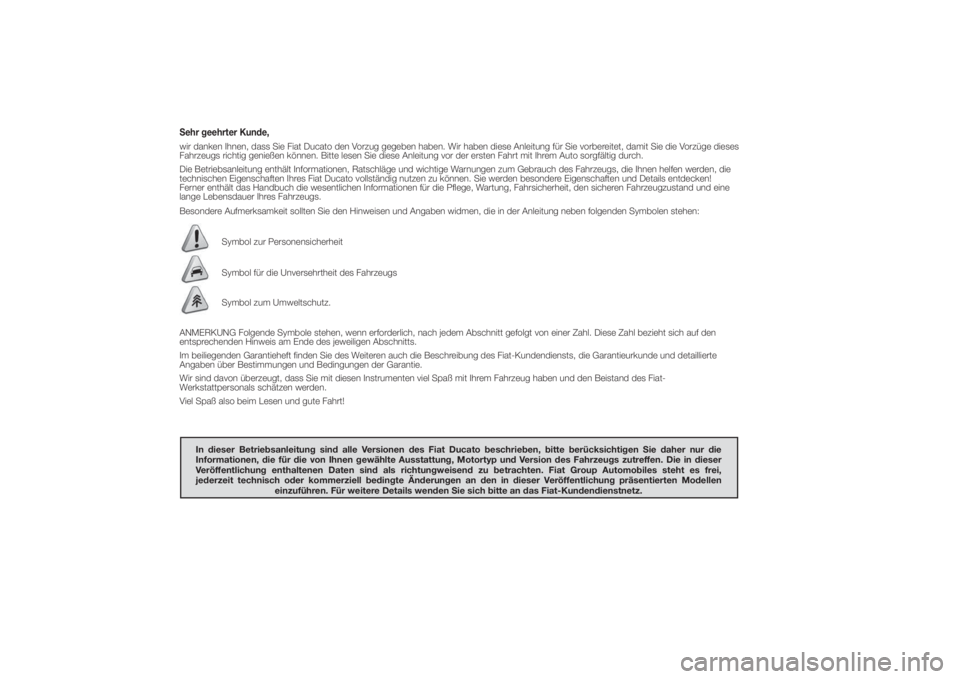 Sehr geehrter Kunde,

wir danken Ihnen, dass Sie Fiat Ducato den Vorzug gegeben haben. Wir haben diese Anleitung für Sie vorbereitet, damit Sie die Vorzüge dieses Fahrzeugs richtig genießen können. Bitte lesen Sie diese Anleitung vor der ersten Fahrt mit Ihrem Auto sorgfältig durch.

Die Betriebsanleitung enthält Informationen, Ratschläge und wichtige Warnungen zum Gebrauch des Fahrzeugs, die Ihnen helfen werden, die technischen Eigenschaften Ihres Fiat Ducato vollständig nutzen zu können. Sie werden besondere Eigenschaften und Details entdecken! Ferner enthält das Handbuch die wesentlichen Informationen für die Pflege, Wartung, Fahrsicherheit, den sicheren Fahrzeugzustand und eine lange Lebensdauer Ihres Fahrzeugs.

Besondere Aufmerksamkeit sollten Sie den Hinweisen und Angaben widmen, die in der Anleitung neben folgenden Symbolen stehen:

Symbol zur Personensicherheit

Symbol für die Unversehrtheit des Fahrzeugs

Symbol zum Umweltschutz.

ANMERKUNG Folgende Symbole stehen, wenn erforderlich, nach jedem Abschnitt gefolgt von einer Zahl. Diese Zahl bezieht sich auf den entsprechenden Hinweis am Ende des jeweiligen Abschnitts.

Im beiliegenden Garantieheft finden Sie des Weiteren auch die Beschreibung des Fiat-Kundendiensts, die Garantieurkunde und detaillierte Angaben über Bestimmungen und Bedingungen der Garantie.

Wir sind davon überzeugt, dass Sie mit diesen Instrumenten viel Spaß mit Ihrem Fahrzeug haben und den Beistand des Fiat-Werkstattpersonals schätzen werden.

Viel Spaß also beim Lesen und gute Fahrt!

In dieser Betriebsanleitung sind alle Versionen des Fiat Ducato beschrieben, bitte berücksichtigen Sie daher nur die Informationen, die für die von Ihnen gewählte Ausstattung, Motortyp und Version des Fahrzeugs zutreffen. Die in dieser Veröffentlichung enthaltenen Daten sind als richtungweisend zu betrachten. Fiat Group Automobiles steht es frei, jederzeit technisch oder kommerziell bedingte Änderungen an den in dieser Veröffentlichung präsentierten Modellen einzuführen. Für weitere Details wenden Sie sich bitte an das Fiat-Kundendienstnetz.

carmanualsonline.info